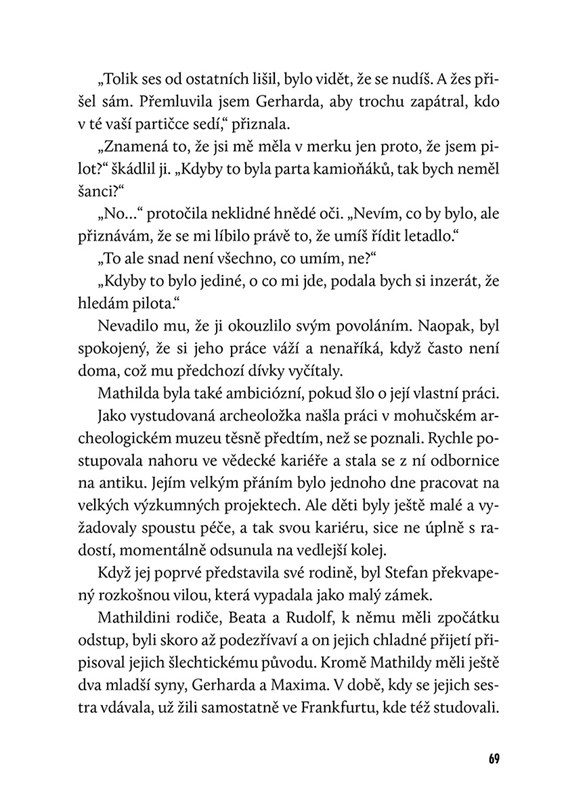 „Tolik ses od ostatních lišil, bylo vidět, že se nudíš. A žes přišel sám. Přemluvila jsem Gerharda, aby trochu zapátral, kdo v té vaší partičce sedí,“ přiznala.

„Znamená to, že jsi mě měla v merku jen proto, že jsem pilot?“ škádlil ji. „Kdyby to byla parta kamioňáků, tak bych neměl šanci?“

„No...“ protočila neklidné hnědé oči. „Nevím, co by bylo, ale přiznávám, že se mi líbilo právě to, že umíš řídit letadlo.“

„To ale snad není všechno, co umím, ne?“

„Kdyby to bylo jediné, o co mi jde, podala bych si inzerát, že hledám pilota.“

Nevadilo mu, že ji okouzlilo svým povoláním. Naopak, byl spokojený, že si jeho práce váží a nenaříká, když často není doma, což mu předchozí dívky vyčítaly.

Mathilda byla také ambiciózní, pokud šlo o její vlastní práci. Jako vystudovaná archeoložka našla práci v mohučském archeologickém muzeu těsně předtím, než se poznali. Rychle postupovala nahoru ve vědecké kariéře a stala se z ní odbornice na antiku. Jejím velkým přáním bylo jednoho dne pracovat na velkých výzkumných projektech. Ale děti byly ještě malé a vyžadovaly spoustu péče, a tak svou kariéru, sice ne úplně s radostí, momentálně odsunula na vedlejší kolej.

Když jej poprvé představila své rodině, byl Stefan překvapený rozkošnou vilou, která vypadala jako malý zámek.

Mathildini rodiče, Beata a Rudolf, k němu měli zpočátku odstup, byli skoro až podezřívaví a on jejich chladné přijetí připisoval jejich šlechtickému původu. Kromě Mathildy měli ještě dva mladší syny, Gerharda a Maxima. V době, kdy se jejich sestra vdávala, už žili samostatně ve Frankfurtu, kde též studovali.

69